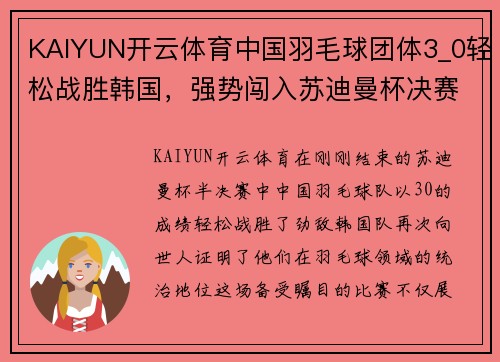 KAIYUN开云体育中国羽毛球团体3_0轻松战胜韩国，强势闯入苏迪曼杯决赛

KAIYUN开云体育在刚刚结束的苏迪曼杯半决赛中中国羽毛球队以30的成绩轻松战胜了劲敌韩国队再次向世人证明了他们在羽毛球领域的统治地位这场备受瞩目的比赛不仅展